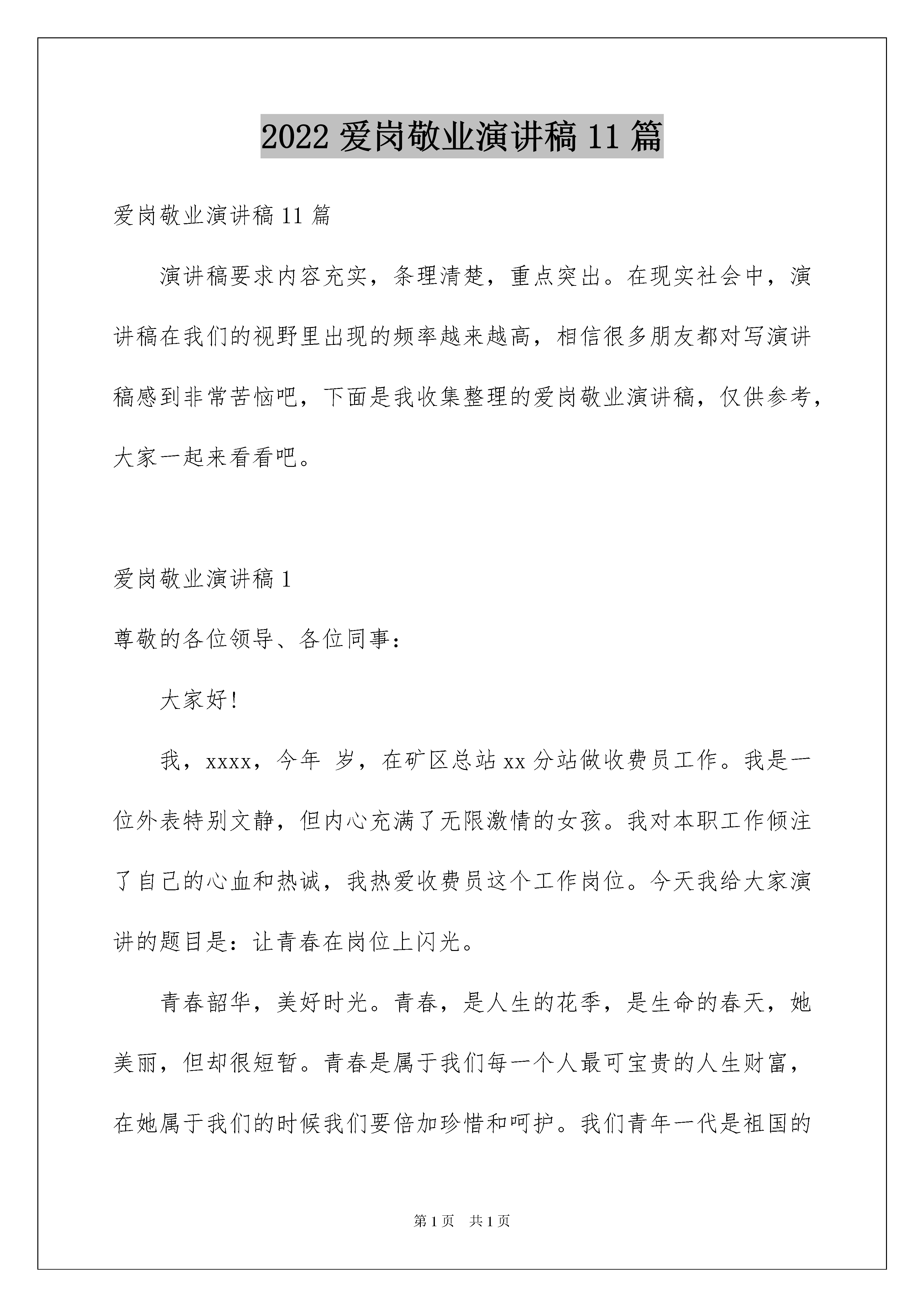 2022 爱岗敬业演讲稿 11 篇

爱岗敬业演讲稿 11 篇

演讲稿要求内容充实，条理清楚，重点突出。在现实社会中，演讲稿在我们的视野里出现的频率越来越高，相信很多朋友都对写演讲稿感到非常苦恼吧，下面是我收集整理的爱岗敬业演讲稿，仅供参考，大家一起来看看吧。

爱岗敬业演讲稿 1

尊敬的各位领导、各位同事：

大家好！

我，xxxx，今年 岁，在矿区总站 xx 分站做收费员工作。我是一位外表特别文静，但内心充满了无限激情的女孩。我对本职工作倾注了自己的心血和热诚，我热爱收费员这个工作岗位。今天我给大家演讲的题目是：让青春在岗位上闪光。

青春韶华，美好时光。青春，是人生的花季，是生命的春天，她美丽，但却很短暂。青春是属于我们每一个人最可宝贵的人生财富，在她属于我们的时候我们要倍加珍惜和呵护。我们青年一代是祖国的

第 1 页 共 1 页